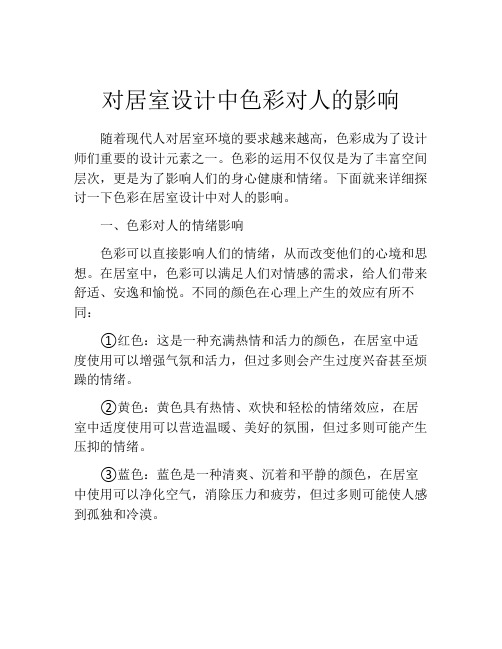 对居室设计中色彩对人的影响

随着现代人对居室环境的要求越来越高，色彩成为了设计师们重要的设计元素之一。色彩的运用不仅仅是为了丰富空间层次，更是为了影响人们的身心健康和情绪。下面就来详细探讨一下色彩在居室设计中对人的影响。

一、色彩对人的情绪影响

色彩可以直接影响人们的情绪，从而改变他们的心境和思想。在居室中，色彩可以满足人们对情感的需求，给人们带来舒适、安逸和愉悦。不同的颜色在心理上产生的效应有所不同：

①红色：这是一种充满热情和活力的颜色，在居室中适度使用可以增强气氛和活力，但过多则会产生过度兴奋甚至烦躁的情绪。

②黄色：黄色具有热情、欢快和轻松的情绪效应，在居室中适度使用可以营造温暖、美好的氛围，但过多则可能产生压抑的情绪。

③蓝色：蓝色是一种清爽、沉着和平静的颜色，在居室中使用可以净化空气，消除压力和疲劳，但过多则可能使人感到孤独和冷漠。